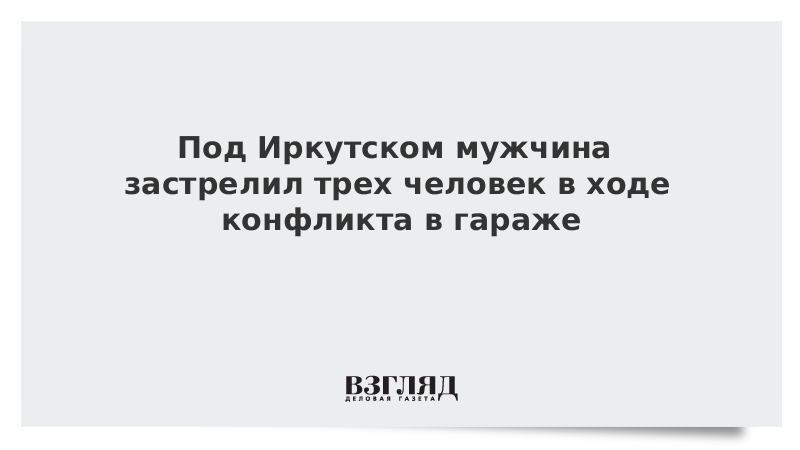 Под Иркутском мужчина застрелил трех человек в ходе конфликта в гараже

ВЗГЛЯД
ДЕЛОВАЯ ГАЗЕТА